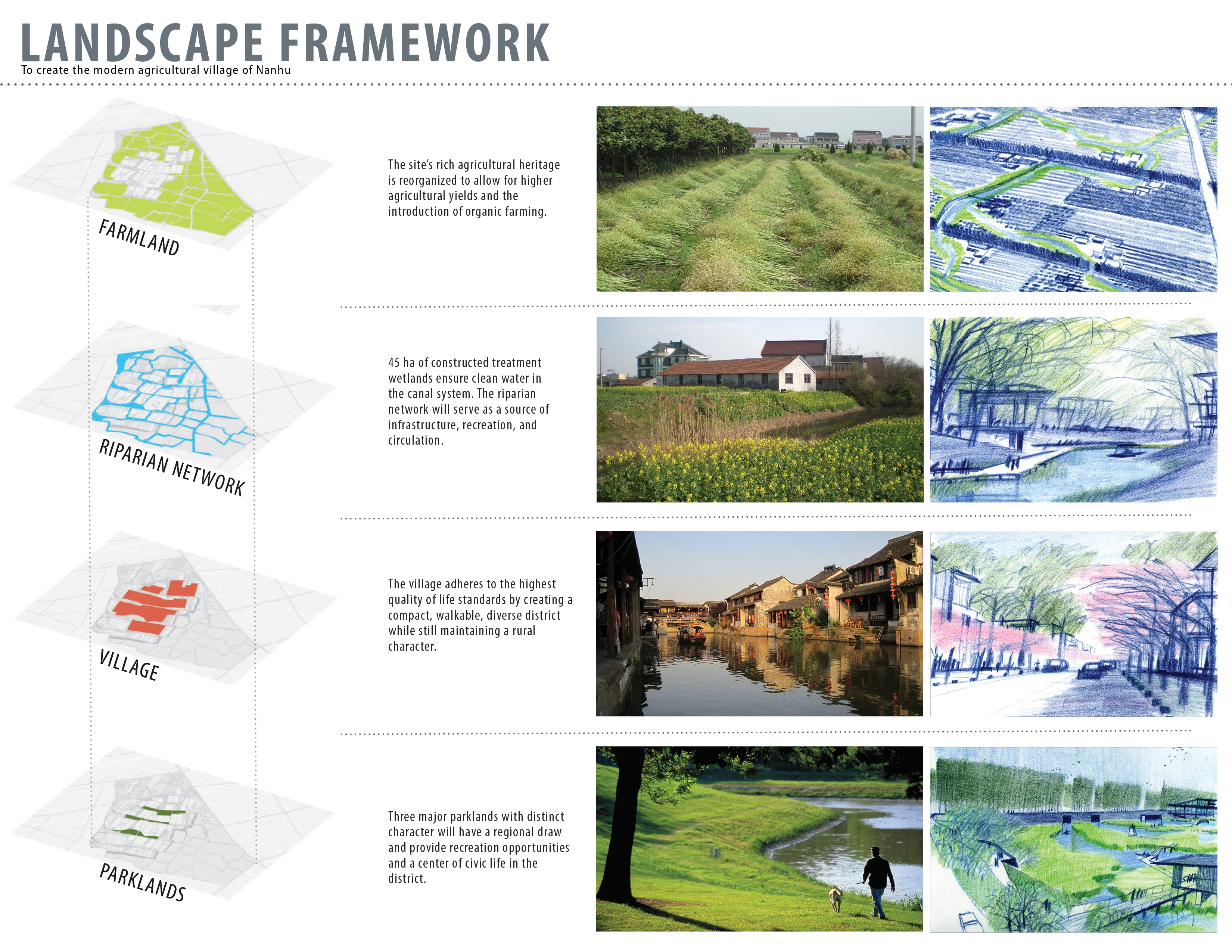 LANDSCAPE FRAMEWORK
To create the modern agricultural village of Nanhu

FARMLAND

The site's rich agricultural heritage is reorganized to allow for higher agricultural yields and the introduction of organic farming.

RIPARIAN NETWORK

45 ha of constructed treatment wetlands ensure clean water in the canal system. The riparian network will serve as a source of infrastructure, recreation, and circulation.

VILLAGE

The village adheres to the highest quality of life standards by creating a compact, walkable, diverse district while still maintaining a rural character.

PARKLANDS

Three major parklands with distinct character will have a regional draw and provide recreation opportunities and a center of civic life in the district.